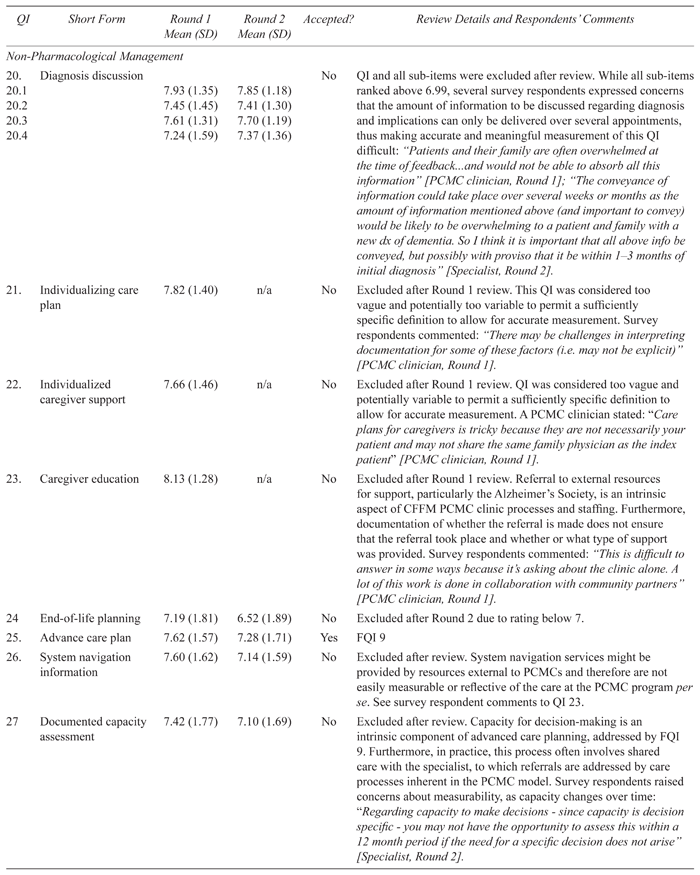 | QI | Short Form | Round 1 Mean (SD) | Round 2 Mean (SD) | Accepted? | Review Details and Respondents' Comments |
|---|---|---|---|---|---|
| Non-Pharmacological Management | | | | | |
| 20. | Diagnosis discussion | | | No | QI and all sub-items were excluded after review. While all sub-items ranked above 6.99, several survey respondents expressed concerns that the amount of information to be discussed regarding diagnosis and implications can only be delivered over several appointments, thus making accurate and meaningful measurement of this QI difficult: "Patients and their family are often overwhelmed at the time of feedback...and would not be able to absorb all this information" [PCMC clinician, Round 1]; "The conveyance of information could take place over several weeks or months as the amount of information mentioned above (and important to convey) would be likely to be overwhelming to a patient and family with a new dx of dementia. So I think it is important that all above info be conveyed, but possibly with proviso that it be within 1–3 months of initial diagnosis" [Specialist, Round 2]. |
| 20.1 | | 7.93 (1.35) | 7.85 (1.18) | | |
| 20.2 | | 7.45 (1.45) | 7.41 (1.30) | | |
| 20.3 | | 7.61 (1.31) | 7.70 (1.19) | | |
| 20.4 | | 7.24 (1.59) | 7.37 (1.36) | | |
| 21. | Individualizing care plan | 7.82 (1.40) | n/a | No | Excluded after Round 1 review. This QI was considered too vague and potentially too variable to permit a sufficiently specific definition to allow for accurate measurement. Survey respondents commented: "There may be challenges in interpreting documentation for some of these factors (i.e. may not be explicit)" [PCMC clinician, Round 1]. |
| 22. | Individualized caregiver support | 7.66 (1.46) | n/a | No | Excluded after Round 1 review. QI was considered too vague and potentially variable to permit a sufficiently specific definition to allow for accurate measurement. A PCMC clinician stated: "Care plans for caregivers is tricky because they are not necessarily your patient and may not share the same family physician as the index patient" [PCMC clinician, Round 1]. |
| 23. | Caregiver education | 8.13 (1.28) | n/a | No | Excluded after Round 1 review. Referral to external resources for support, particularly the Alzheimer's Society, is an intrinsic aspect of CFFM PCMC clinic processes and staffing. Furthermore, documentation of whether the referral is made does not ensure that the referral took place and whether or what type of support was provided. Survey respondents commented: "This is difficult to answer in some ways because it's asking about the clinic alone. A lot of this work is done in collaboration with community partners" [PCMC clinician, Round 1]. |
| 24 | End-of-life planning | 7.19 (1.81) | 6.52 (1.89) | No | Excluded after Round 2 due to rating below 7. |
| 25. | Advance care plan | 7.62 (1.57) | 7.28 (1.71) | Yes | FQI 9 |
| 26. | System navigation information | 7.60 (1.62) | 7.14 (1.59) | No | Excluded after review. System navigation services might be provided by resources external to PCMCs and therefore are not easily measurable or reflective of the care at the PCMC program per se. See survey respondent comments to QI 23. |
| 27 | Documented capacity assessment | 7.42 (1.77) | 7.10 (1.69) | No | Excluded after review. Capacity for decision-making is an intrinsic component of advanced care planning, addressed by FQI 9. Furthermore, in practice, this process often involves shared care with the specialist, to which referrals are addressed by care processes inherent in the PCMC model. Survey respondents raised concerns about measurability, as capacity changes over time: "Regarding capacity to make decisions - since capacity is decision specific - you may not have the opportunity to assess this within a 12 month period if the need for a specific decision does not arise" [Specialist, Round 2]. |